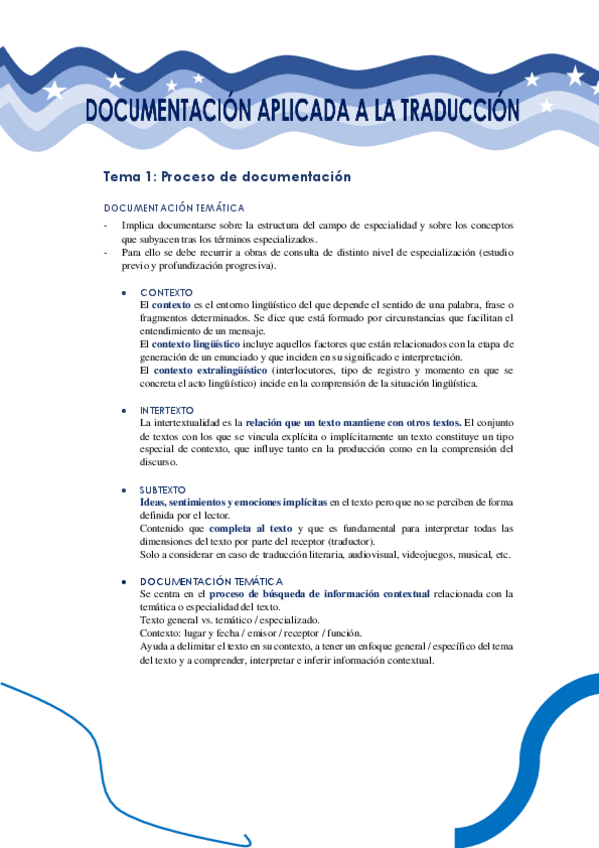 DOCUMENTACIÓN APLICADA A LA TRADUCCIÓN

Tema 1: Proceso de documentación

DOCUMENTACIÓN TEMÁTICA

- Implica documentarse sobre la estructura del campo de especialidad y sobre los conceptos que subyacen tras los términos especializados.
- Para ello se debe recurrir a obras de consulta de distinto nivel de especialización (estudio previo y profundización progresiva).

• CONTEXTO
El contexto es el entorno lingüístico del que depende el sentido de una palabra, frase o fragmentos determinados. Se dice que está formado por circunstancias que facilitan el entendimiento de un mensaje.
El contexto lingüístico incluye aquellos factores que están relacionados con la etapa de generación de un enunciado y que inciden en su significado e interpretación.
El contexto extralingüístico (interlocutores, tipo de registro y momento en que se concreta el acto lingüístico) incide en la comprensión de la situación lingüística.

• INTERTEXTO
La intertextualidad es la relación que un texto mantiene con otros textos. El conjunto de textos con los que se vincula explícita o implícitamente un texto constituye un tipo especial de contexto, que influye tanto en la producción como en la comprensión del discurso.

• SUBTEXTO
Ideas, sentimientos y emociones implícitas en el texto pero que no se perciben de forma definida por el lector.
Contenido que completa al texto y que es fundamental para interpretar todas las dimensiones del texto por parte del receptor (traductor).
Solo a considerar en caso de traducción literaria, audiovisual, videojuegos, musical, etc.

• DOCUMENTACIÓN TEMÁTICA
Se centra en el proceso de búsqueda de información contextual relacionada con la temática o especialidad del texto.
Texto general vs. temático / especializado.
Contexto: lugar y fecha / emisor / receptor / función.
Ayuda a delimitar el texto en su contexto, a tener un enfoque general / específico del tema del texto y a comprender, interpretar e inferir información contextual.